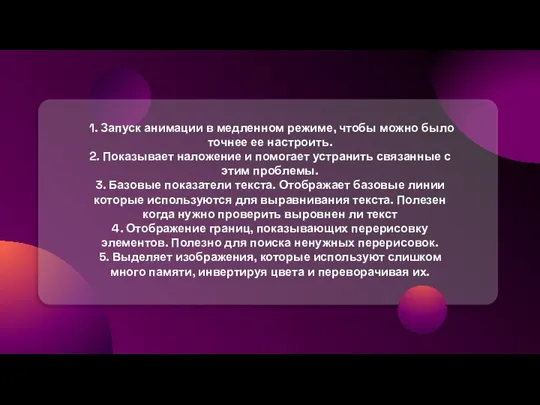 1. Запуск анимации в медленном режиме, чтобы можно было точнее ее настроить.
2. Показывает наложение и помогает устранить связанные с этим проблемы.
3. Базовые показатели текста. Отображает базовые линии которые используются для выравнивания текста. Полезен когда нужно проверить выровнен ли текст
4. Отображение границ, показывающих перерисовку элементов. Полезно для поиска ненужных перерисовок.
5. Выделяет изображения, которые используют слишком много памяти, инвертируя цвета и переворачивая их.